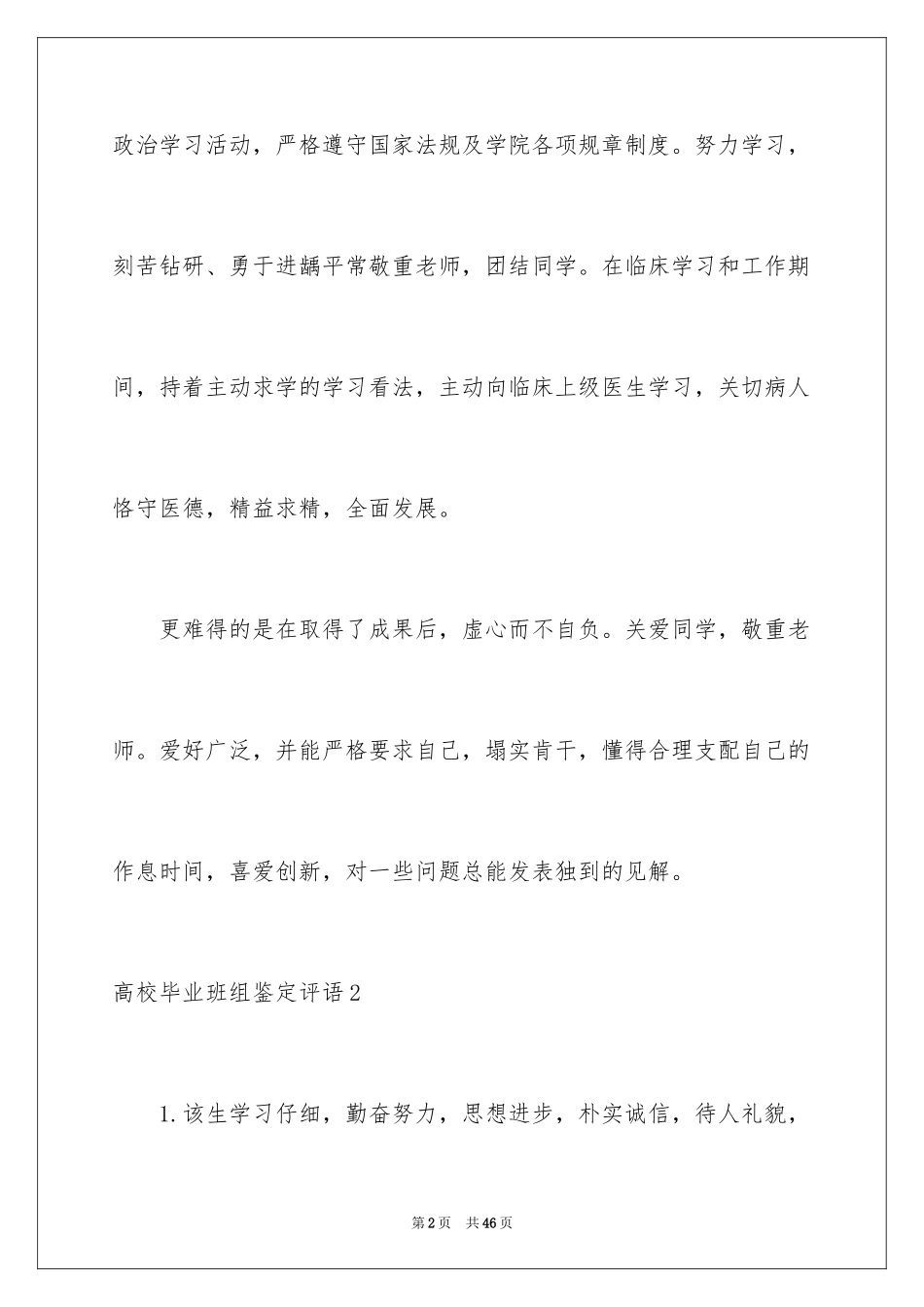 政治学习活动，严格遵守国家法规及学院各项规章制度。努力学习，刻苦钻研、勇于进龋平常敬重老师，团结同学。在临床学习和工作期间，持着主动求学的学习看法，主动向临床上级医生学习，关切病人恪守医德，精益求精，全面发展。

更难得的是在取得了成果后，虚心而不自负。关爱同学，敬重老师。爱好广泛，并能严格要求自己，塌实肯干，懂得合理支配自己的作息时间，喜爱创新，对一些问题总能发表独到的见解。

高校毕业班组鉴定评语2

1.该生学习仔细，勤奋努力，思想进步，朴实诚信，待人礼貌，

第2页　共46页